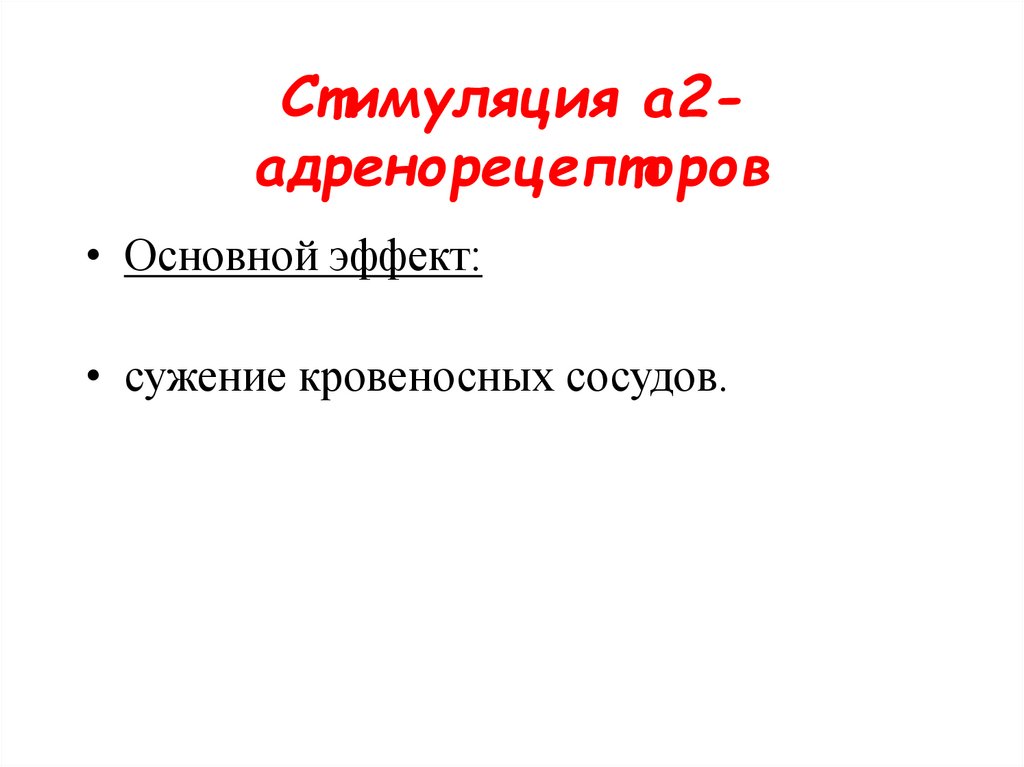 Стимуляция а2-адренорецепторов

• Основной эффект:

• сужение кровеносных сосудов.